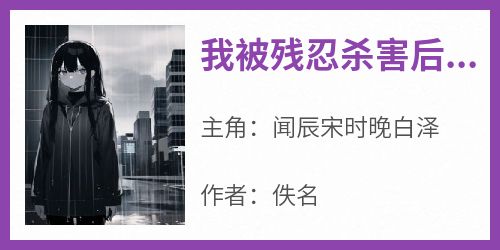 我被残忍杀害后...

主角：闻辰宋时晚白泽

作者：佚名